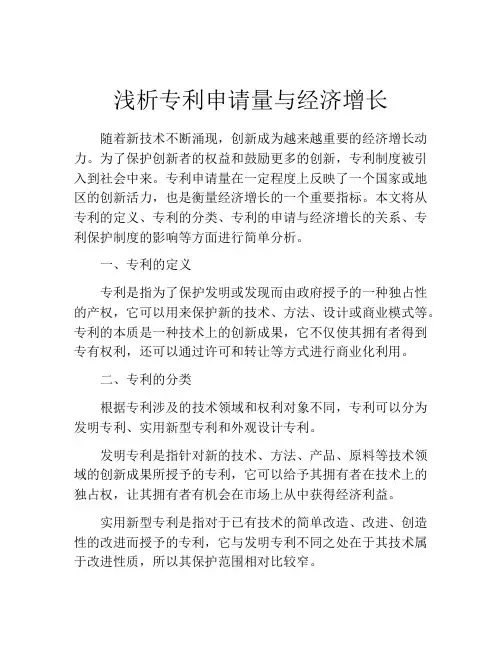 浅析专利申请量与经济增长

随着新技术不断涌现，创新成为越来越重要的经济增长动力。为了保护创新者的权益和鼓励更多的创新，专利制度被引入到社会中来。专利申请量在一定程度上反映了一个国家或地区的创新活力，也是衡量经济增长的一个重要指标。本文将从专利的定义、专利的分类、专利的申请与经济增长的关系、专利保护制度的影响等方面进行简单分析。

一、专利的定义

专利是指为了保护发明或发现而由政府授予的一种独占性的产权，它可以用来保护新的技术、方法、设计或商业模式等。专利的本质是一种技术上的创新成果，它不仅使其拥有者得到专有权利，还可以通过许可和转让等方式进行商业化利用。

二、专利的分类

根据专利涉及的技术领域和权利对象不同，专利可以分为发明专利、实用新型专利和外观设计专利。

发明专利是指针对新的技术、方法、产品、原料等技术领域的创新成果所授予的专利，它可以给予其拥有者在技术上的独占权，让其拥有者有机会在市场上从中获得经济利益。

实用新型专利是指对于已有技术的简单改造、改进、创造性的改进而授予的专利，它与发明专利不同之处在于其技术属于改进性质，所以其保护范围相对比较窄。